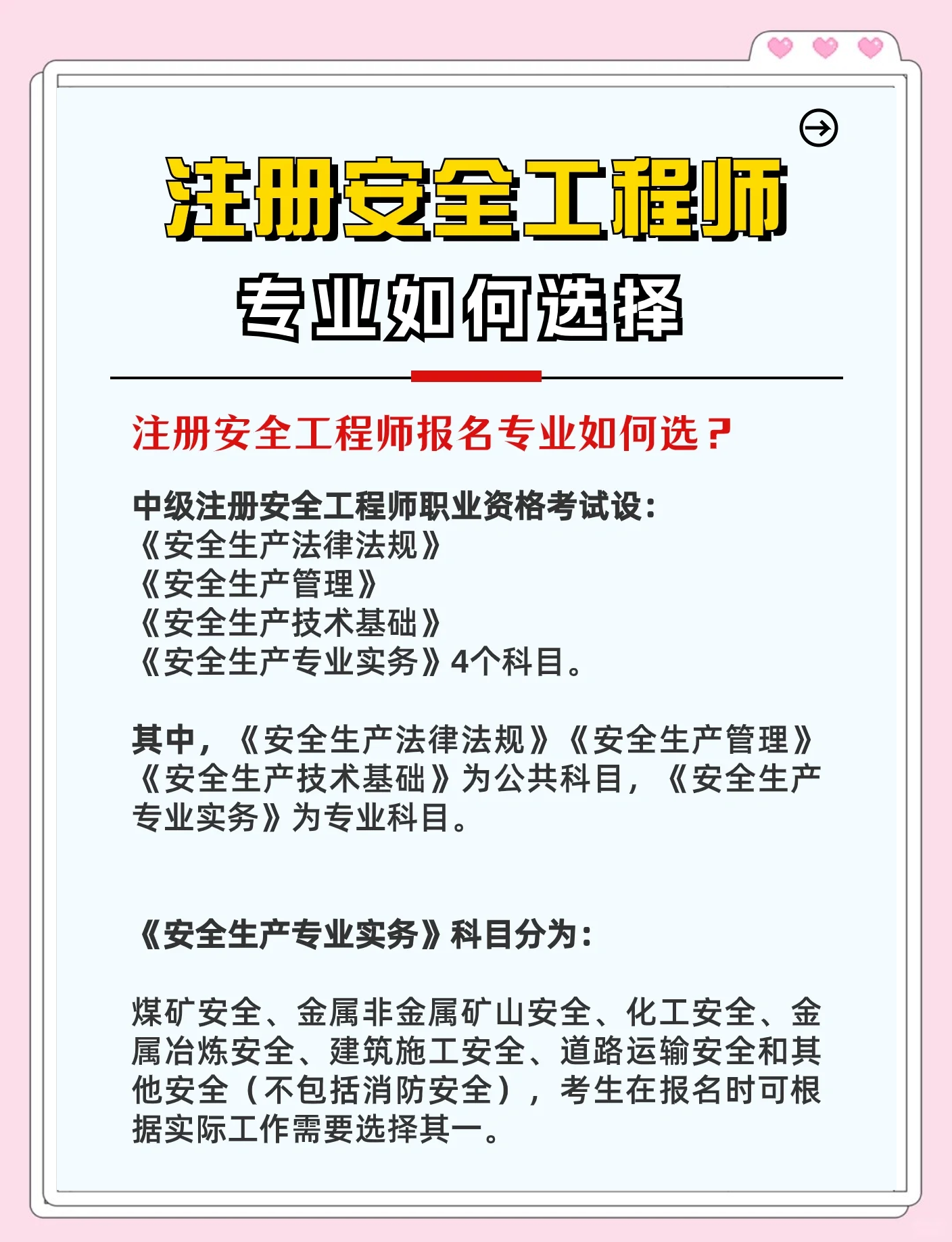 注册安全工程师

专业如何选择

注册安全工程师报名专业如何选？

中级注册安全工程师职业资格考试设：
《安全生产法律法规》
《安全生产管理》
《安全生产技术基础》
《安全生产专业实务》4个科目。

其中，《安全生产法律法规》《安全生产管理》《安全生产技术基础》为公共科目，《安全生产专业实务》为专业科目。

《安全生产专业实务》科目分为：

煤矿安全、金属非金属矿山安全、化工安全、金属冶炼安全、建筑施工安全、道路运输安全和其他安全（不包括消防安全），考生在报名时可根据实际工作需要选择其一。